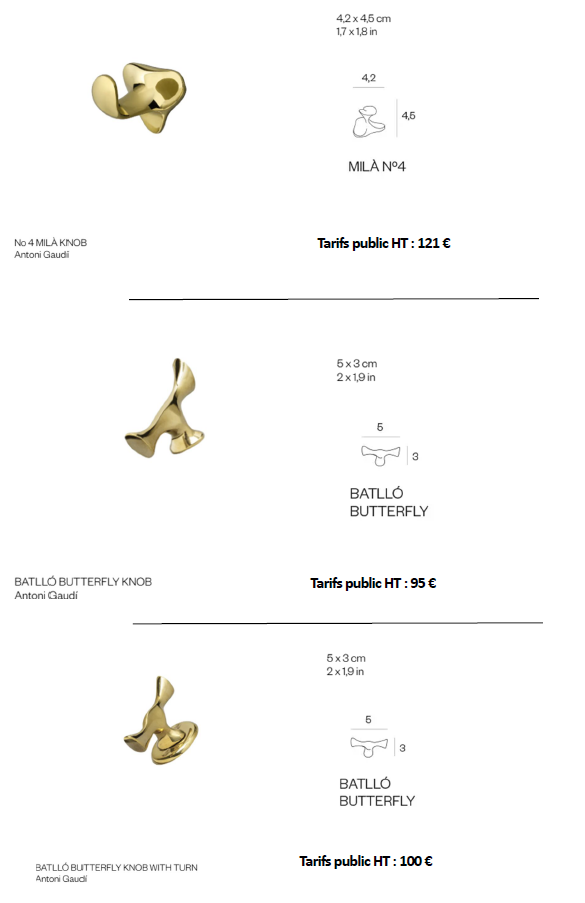 4,2 x 4,5 cm
1,7 x 1,8 in

4,2

4,5

MILÀ Nº4

No 4 MILÀ KNOB
Antoni Gaudí

Tarifs public HT : 121 €

5 x 3 cm
2 x 1,9 in

5

3

BATLLÓ
BUTTERFLY

BATLLÓ BUTTERFLY KNOB
Antoni Gaudí

Tarifs public HT : 95 €

5 x 3 cm
2 x 1,9 in

5

3

BATLLÓ
BUTTERFLY

BATLLÓ BUTTERFLY KNOB WITH TURN
Antoni Gaudí

Tarifs public HT : 100 €